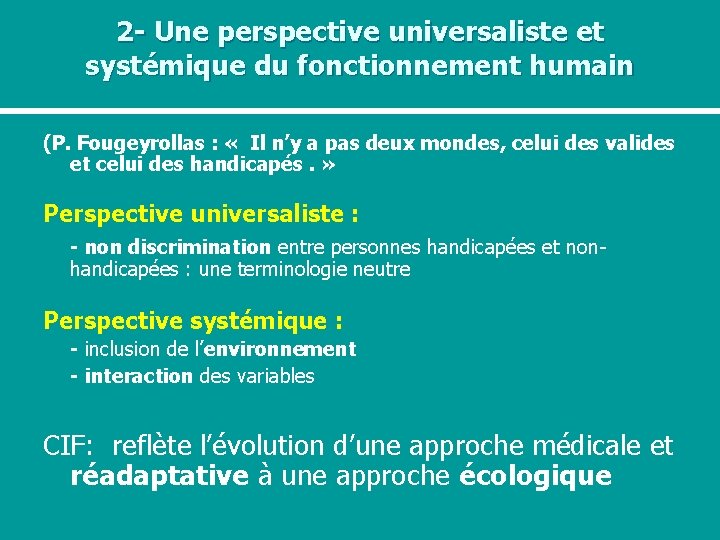 2- Une perspective universaliste et systémique du fonctionnement humain

(P. Fougeyrollas : « Il n'y a pas deux mondes, celui des valides et celui des handicapés . »

Perspective universaliste :

- non discrimination entre personnes handicapées et non-handicapées : une terminologie neutre

Perspective systémique :

- inclusion de l'environnement

- interaction des variables

CIF: reflète l'évolution d'une approche médicale et réadaptative à une approche écologique